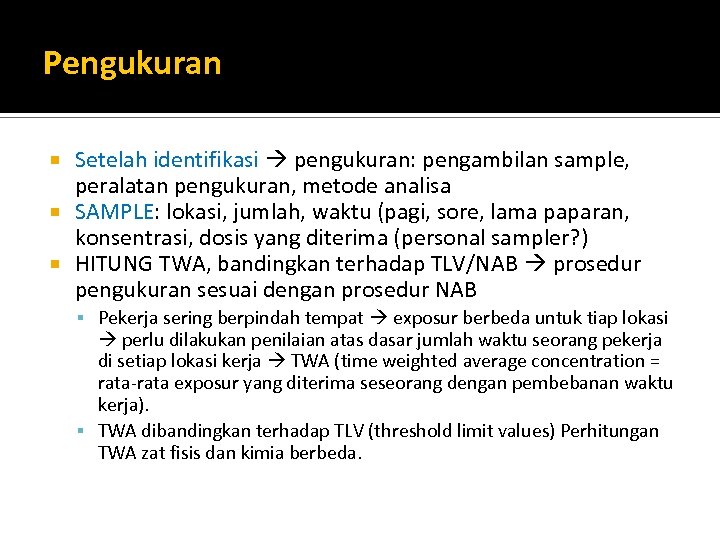 Pengukuran

Setelah identifikasi → pengukuran: pengambilan sample, peralatan pengukuran, metode analisa

SAMPLE: lokasi, jumlah, waktu (pagi, sore, lama paparan, konsentrasi, dosis yang diterima (personal sampler?)

HITUNG TWA, bandingkan terhadap TLV/NAB → prosedur pengukuran sesuai dengan prosedur NAB

Pekerja sering berpindah tempat → exposur berbeda untuk tiap lokasi → perlu dilakukan penilaian atas dasar jumlah waktu seorang pekerja di setiap lokasi kerja → TWA (time weighted average concentration = rata-rata exposur yang diterima seseorang dengan pembebanan waktu kerja).

TWA dibandingkan terhadap TLV (threshold limit values) Perhitungan TWA zat fisis dan kimia berbeda.